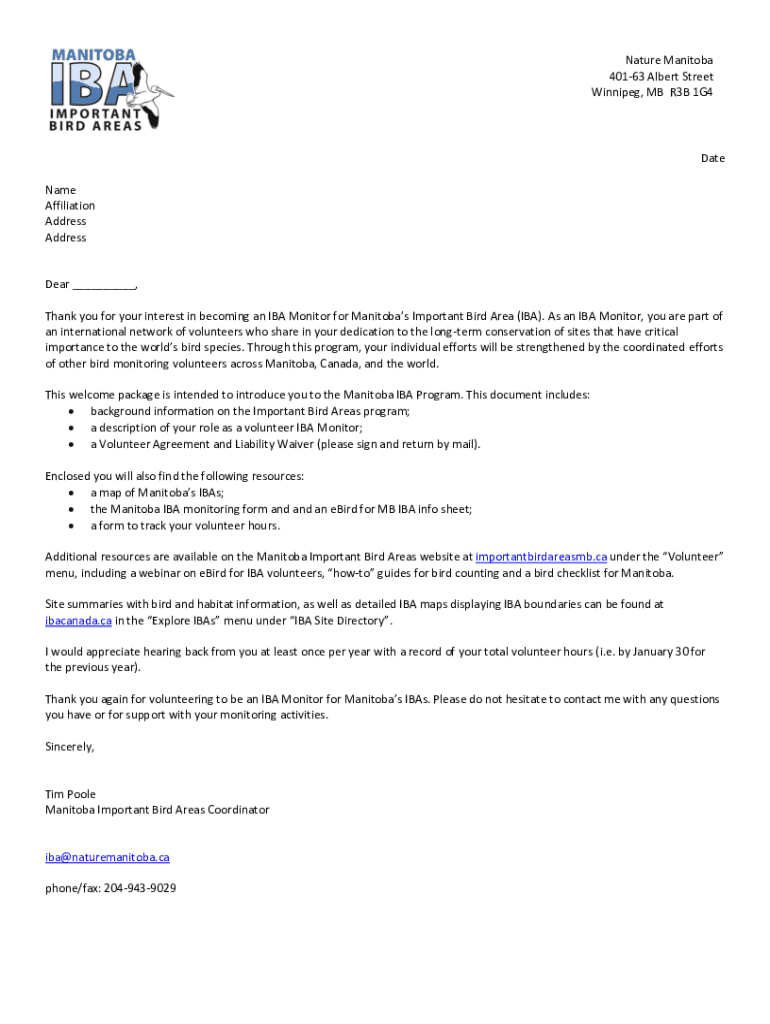 MANITOBA
IBA
IMPORTANT BIRD AREAS

Nature Manitoba
401-63 Albert Street
Winnipeg, MB R3B 1G4

Date

Name
Affiliation
Address
Address

Dear __________,

Thank you for your interest in becoming an IBA Monitor for Manitoba's Important Bird Area (IBA). As an IBA Monitor, you are part of an international network of volunteers who share in your dedication to the long-term conservation of sites that have critical importance to the world's bird species. Through this program, your individual efforts will be strengthened by the coordinated efforts of other bird monitoring volunteers across Manitoba, Canada, and the world.

This welcome package is intended to introduce you to the Manitoba IBA Program. This document includes:
• background information on the Important Bird Areas program;
• a description of your role as a volunteer IBA Monitor;
• a Volunteer Agreement and Liability Waiver (please sign and return by mail).

Enclosed you will also find the following resources:
• a map of Manitoba's IBAs;
• the Manitoba IBA monitoring form and and an eBird for MB IBA info sheet;
• a form to track your volunteer hours.

Additional resources are available on the Manitoba Important Bird Areas website at importantbirdareasmb.ca under the "Volunteer" menu, including a webinar on eBird for IBA volunteers, "how-to" guides for bird counting and a bird checklist for Manitoba.

Site summaries with bird and habitat information, as well as detailed IBA maps displaying IBA boundaries can be found at ibacanada.ca in the "Explore IBAs" menu under "IBA Site Directory".

I would appreciate hearing back from you at least once per year with a record of your total volunteer hours (i.e. by January 30 for the previous year).

Thank you again for volunteering to be an IBA Monitor for Manitoba's IBAs. Please do not hesitate to contact me with any questions you have or for support with your monitoring activities.

Sincerely,

Tim Poole
Manitoba Important Bird Areas Coordinator

iba@naturemanitoba.ca

phone/fax: 204-943-9029